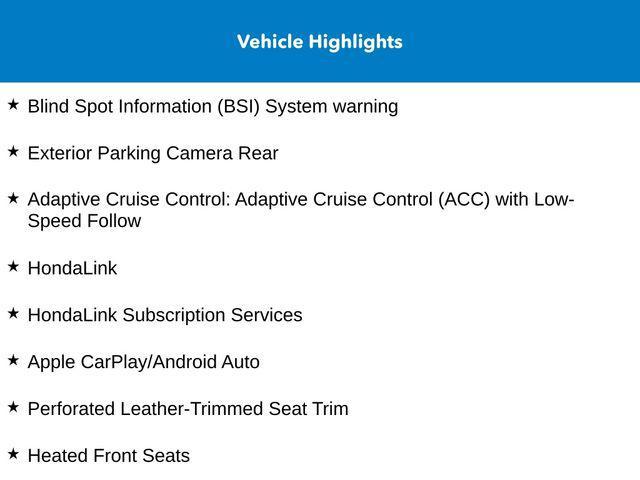 Vehicle Highlights

★ Blind Spot Information (BSI) System warning

★ Exterior Parking Camera Rear

★ Adaptive Cruise Control: Adaptive Cruise Control (ACC) with Low-Speed Follow

★ HondaLink

★ HondaLink Subscription Services

★ Apple CarPlay/Android Auto

★ Perforated Leather-Trimmed Seat Trim

★ Heated Front Seats